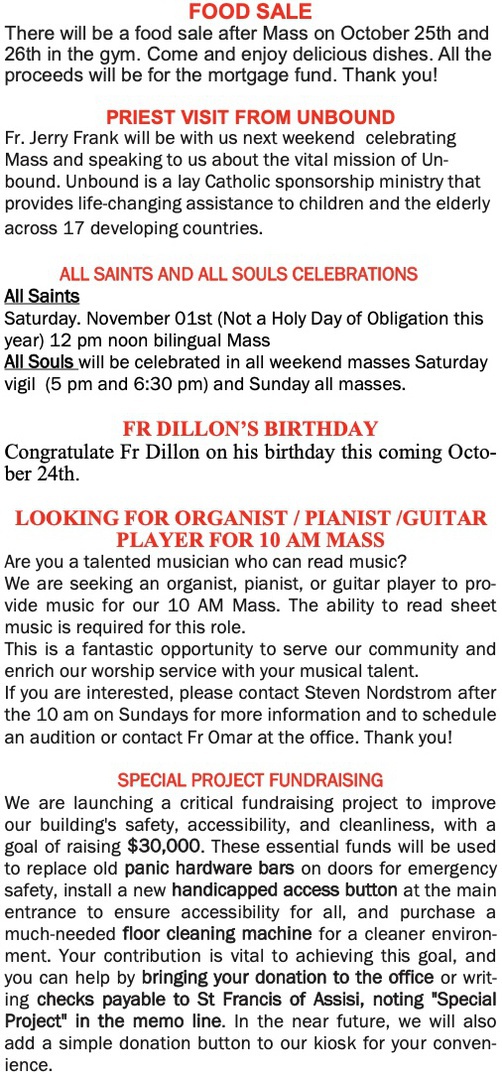 FOOD SALE
There will be a food sale after Mass on October 25th and 26th in the gym. Come and enjoy delicious dishes. All the proceeds will be for the mortgage fund. Thank you!

PRIEST VISIT FROM UNBOUND
Fr. Jerry Frank will be with us next weekend celebrating Mass and speaking to us about the vital mission of Unbound. Unbound is a lay Catholic sponsorship ministry that provides life-changing assistance to children and the elderly across 17 developing countries.

ALL SAINTS AND ALL SOULS CELEBRATIONS
All Saints
Saturday. November 01st (Not a Holy Day of Obligation this year) 12 pm noon bilingual Mass
All Souls will be celebrated in all weekend masses Saturday vigil (5 pm and 6:30 pm) and Sunday all masses.

FR DILLON'S BIRTHDAY
Congratulate Fr Dillon on his birthday this coming October 24th.

LOOKING FOR ORGANIST / PIANIST /GUITAR PLAYER FOR 10 AM MASS
Are you a talented musician who can read music?
We are seeking an organist, pianist, or guitar player to provide music for our 10 AM Mass. The ability to read sheet music is required for this role.
This is a fantastic opportunity to serve our community and enrich our worship service with your musical talent.
If you are interested, please contact Steven Nordstrom after the 10 am on Sundays for more information and to schedule an audition or contact Fr Omar at the office. Thank you!

SPECIAL PROJECT FUNDRAISING
We are launching a critical fundraising project to improve our building's safety, accessibility, and cleanliness, with a goal of raising $30,000. These essential funds will be used to replace old panic hardware bars on doors for emergency safety, install a new handicapped access button at the main entrance to ensure accessibility for all, and purchase a much-needed floor cleaning machine for a cleaner environment. Your contribution is vital to achieving this goal, and you can help by bringing your donation to the office or writing checks payable to St Francis of Assisi, noting "Special Project" in the memo line. In the near future, we will also add a simple donation button to our kiosk for your convenience.